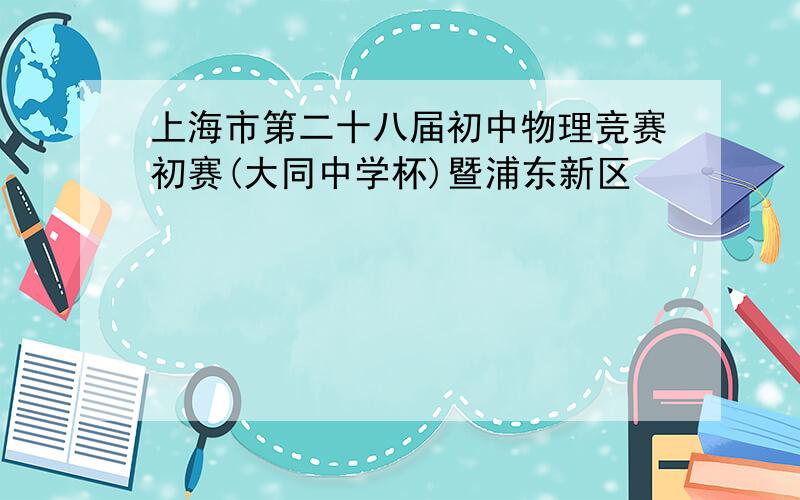 上海市第二十八届初中物理竞赛初赛(大同中学杯)暨浦东新区